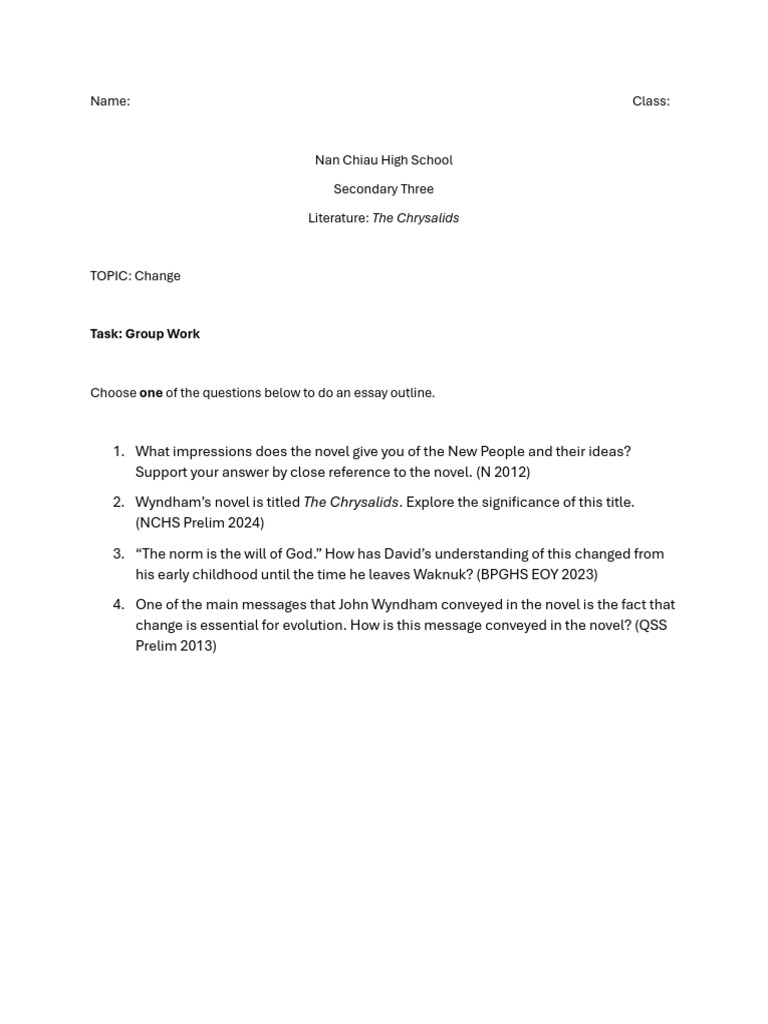 Name: Class:

Nan Chiau High School

Secondary Three

Literature: The Chrysalids

TOPIC: Change

Task: Group Work

Choose one of the questions below to do an essay outline.

1. What impressions does the novel give you of the New People and their ideas? Support your answer by close reference to the novel. (N 2012)

2. Wyndham's novel is titled The Chrysalids. Explore the significance of this title. (NCHS Prelim 2024)

3. "The norm is the will of God." How has David's understanding of this changed from his early childhood until the time he leaves Waknuk? (BPGHS EOY 2023)

4. One of the main messages that John Wyndham conveyed in the novel is the fact that change is essential for evolution. How is this message conveyed in the novel? (QSS Prelim 2013)